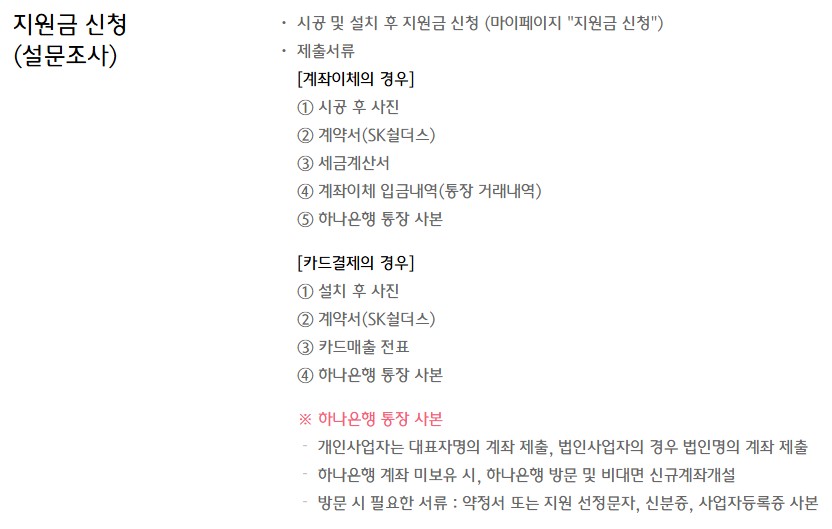 지원금 신청
(설문조사)

· 시공 및 설치 후 지원금 신청 (마이페이지 "지원금 신청")
· 제출서류

[계좌이체의 경우]
① 시공 후 사진
② 계약서(SK쉴더스)
③ 세금계산서
④ 계좌이체 입금내역(통장 거래내역)
⑤ 하나은행 통장 사본

[카드결제의 경우]
① 설치 후 사진
② 계약서(SK쉴더스)
③ 카드매출 전표
④ 하나은행 통장 사본

※ 하나은행 통장 사본
- 개인사업자는 대표자명의 계좌 제출, 법인사업자의 경우 법인명의 계좌 제출
- 하나은행 계좌 미보유 시, 하나은행 방문 및 비대면 신규계좌개설
- 방문 시 필요한 서류 : 약정서 또는 지원 선정문자, 신분증, 사업자등록증 사본